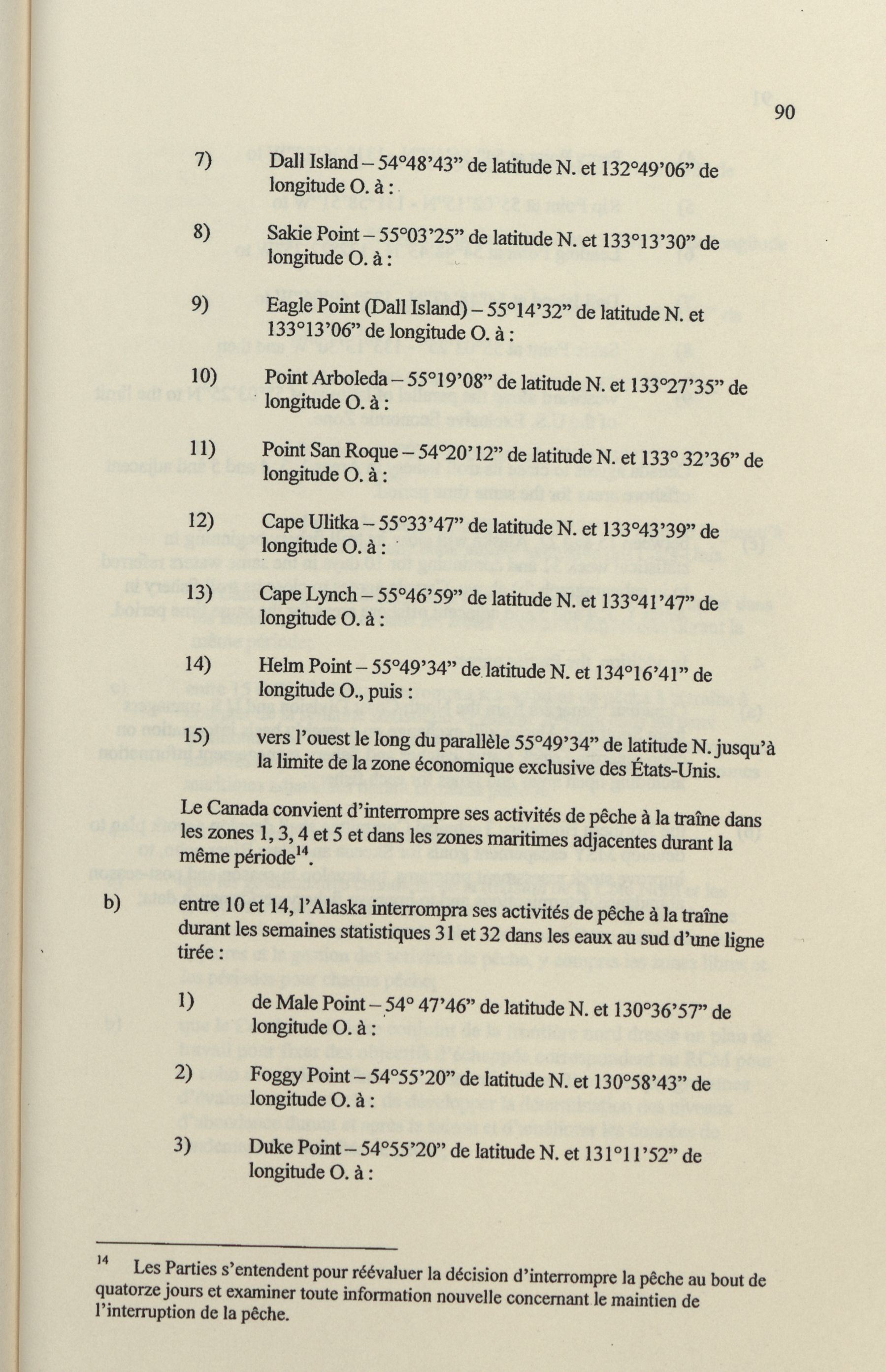 90

7) Dall Island – 54°48'43" de latitude N. et 132°49'06" de longitude O. à :

8) Sakie Point – 55°03'25" de latitude N. et 133°13'30" de longitude O. à :

9) Eagle Point (Dall Island) – 55°14'32" de latitude N. et 133°13'06" de longitude O. à :

10) Point Arboleda – 55°19'08" de latitude N. et 133°27'35" de longitude O. à :

11) Point San Roque – 54°20'12" de latitude N. et 133° 32'36" de longitude O. à :

12) Cape Ulitka – 55°33'47" de latitude N. et 133°43'39" de longitude O. à :

13) Cape Lynch – 55°46'59" de latitude N. et 133°41'47" de longitude O. à :

14) Helm Point – 55°49'34" de latitude N. et 134°16'41" de longitude O., puis :

15) vers l'ouest le long du parallèle 55°49'34" de latitude N. jusqu'à la limite de la zone économique exclusive des États-Unis.

Le Canada convient d'interrompre ses activités de pêche à la traîne dans les zones 1, 3, 4 et 5 et dans les zones maritimes adjacentes durant la même période$^{14}$.

b) entre 10 et 14, l'Alaska interrompra ses activités de pêche à la traîne durant les semaines statistiques 31 et 32 dans les eaux au sud d'une ligne tirée :

1) de Male Point – 54° 47'46" de latitude N. et 130°36'57" de longitude O. à :

2) Foggy Point – 54°55'20" de latitude N. et 130°58'43" de longitude O. à :

3) Duke Point – 54°55'20" de latitude N. et 131°11'52" de longitude O. à :

$^{14}$ Les Parties s'entendent pour réévaluer la décision d'interrompre la pêche au bout de quatorze jours et examiner toute information nouvelle concernant le maintien de l'interruption de la pêche.